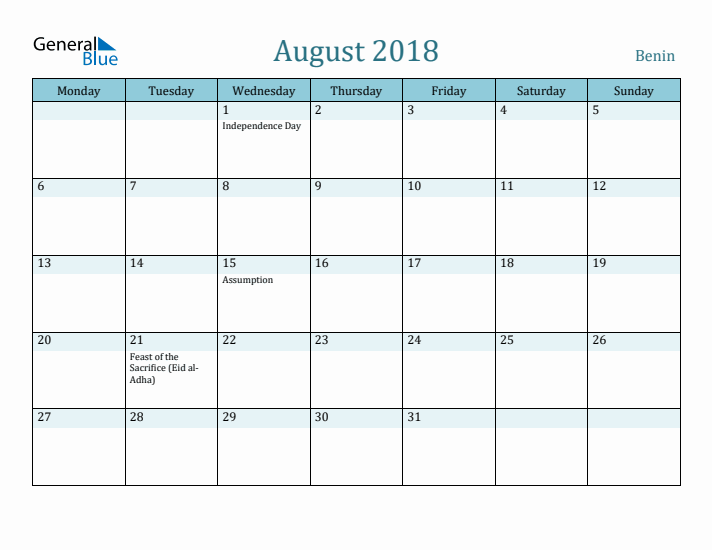 General Blue

August 2018

Benin

| Monday | Tuesday | Wednesday | Thursday | Friday | Saturday | Sunday |
|---|---|---|---|---|---|---|
| | | 1 Independence Day | 2 | 3 | 4 | 5 |
| 6 | 7 | 8 | 9 | 10 | 11 | 12 |
| 13 | 14 | 15 Assumption | 16 | 17 | 18 | 19 |
| 20 | 21 Feast of the Sacrifice (Eid al-Adha) | 22 | 23 | 24 | 25 | 26 |
| 27 | 28 | 29 | 30 | 31 | | |